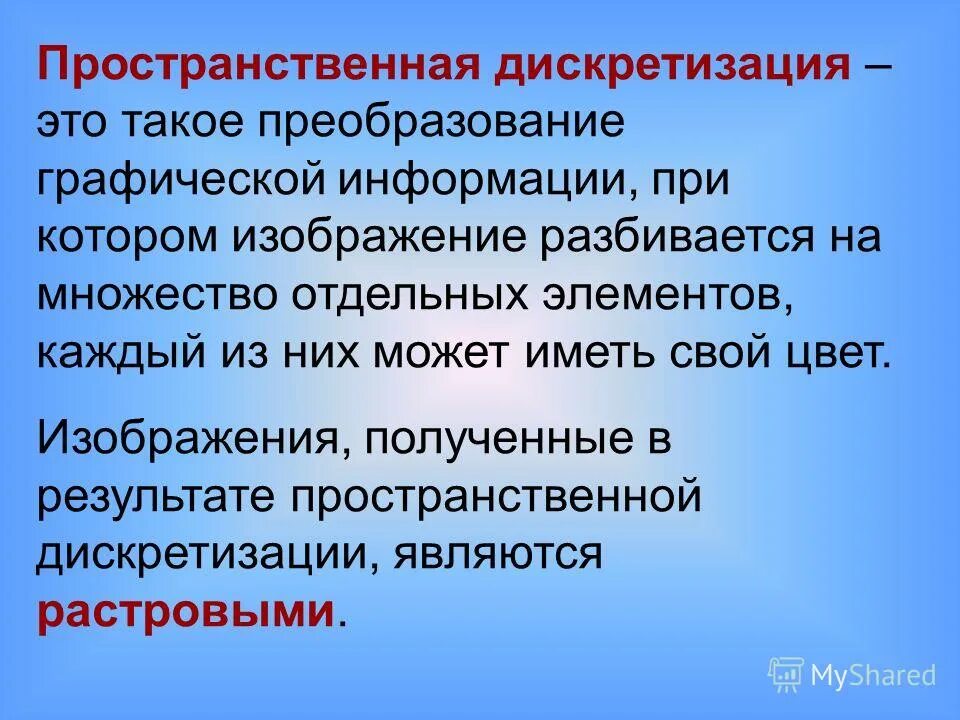 Пространственная дискретизация – это такое преобразование графической информации, при котором изображение разбивается на множество отдельных элементов, каждый из них может иметь свой цвет.

Изображения, полученные в результате пространственной дискретизации, являются растровыми.

MyShared